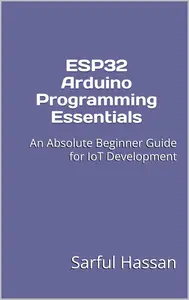 ESP32 Arduino Programming Essentials

An Absolute Beginner Guide for IoT Development

Sarful Hassan